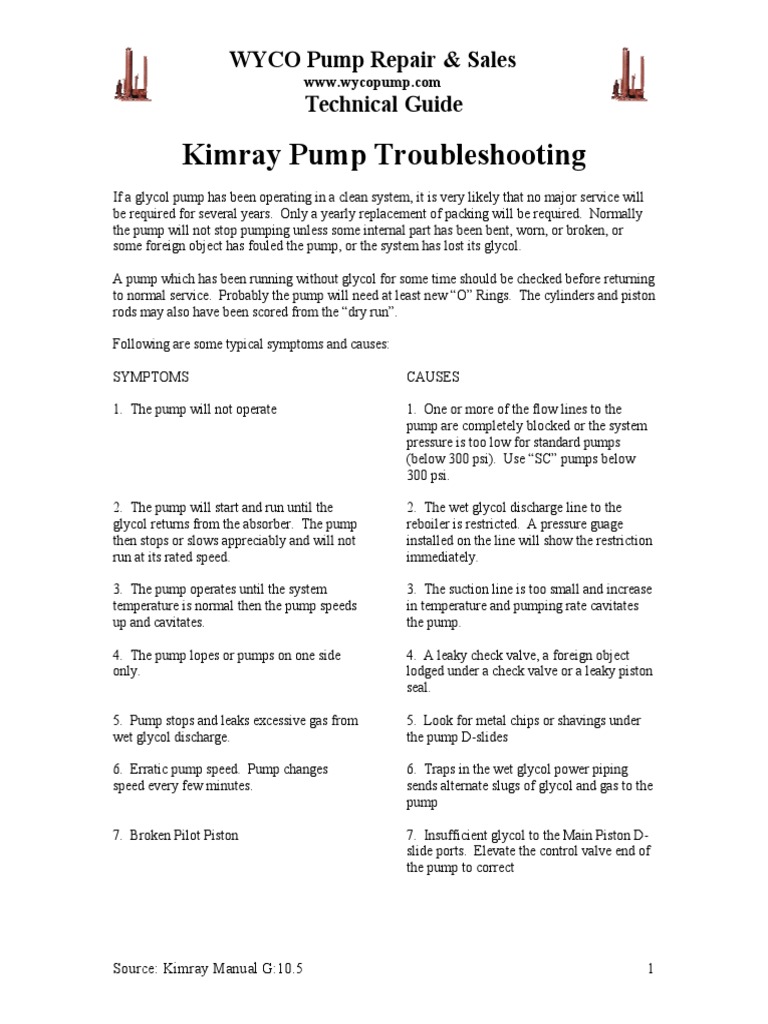 WYCO Pump Repair & Sales
www.wycopump.com
Technical Guide

Kimray Pump Troubleshooting

If a glycol pump has been operating in a clean system, it is very likely that no major service will be required for several years. Only a yearly replacement of packing will be required. Normally the pump will not stop pumping unless some internal part has been bent, worn, or broken, or some foreign object has fouled the pump, or the system has lost its glycol.

A pump which has been running without glycol for some time should be checked before returning to normal service. Probably the pump will need at least new "O" Rings. The cylinders and piston rods may also have been scored from the "dry run".

Following are some typical symptoms and causes:

| SYMPTOMS | CAUSES |
|---|---|
| 1. The pump will not operate | 1. One or more of the flow lines to the pump are completely blocked or the system pressure is too low for standard pumps (below 300 psi). Use "SC" pumps below 300 psi. |
| 2. The pump will start and run until the glycol returns from the absorber. The pump then stops or slows appreciably and will not run at its rated speed. | 2. The wet glycol discharge line to the reboiler is restricted. A pressure guage installed on the line will show the restriction immediately. |
| 3. The pump operates until the system temperature is normal then the pump speeds up and cavitates. | 3. The suction line is too small and increase in temperature and pumping rate cavitates the pump. |
| 4. The pump lopes or pumps on one side only. | 4. A leaky check valve, a foreign object lodged under a check valve or a leaky piston seal. |
| 5. Pump stops and leaks excessive gas from wet glycol discharge. | 5. Look for metal chips or shavings under the pump D-slides |
| 6. Erratic pump speed. Pump changes speed every few minutes. | 6. Traps in the wet glycol power piping sends alternate slugs of glycol and gas to the pump |
| 7. Broken Pilot Piston | 7. Insufficient glycol to the Main Piston D-slide ports. Elevate the control valve end of the pump to correct |

Source: Kimray Manual G:10.5 1